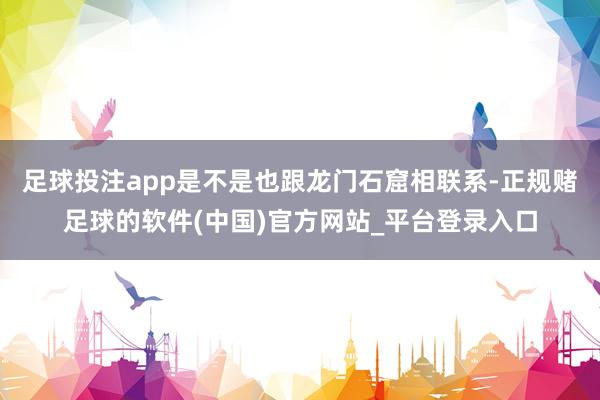 足球投注app是不是也跟龙门石窟相联系-正规赌足球的软件(中国)官方网站_平台登录入口